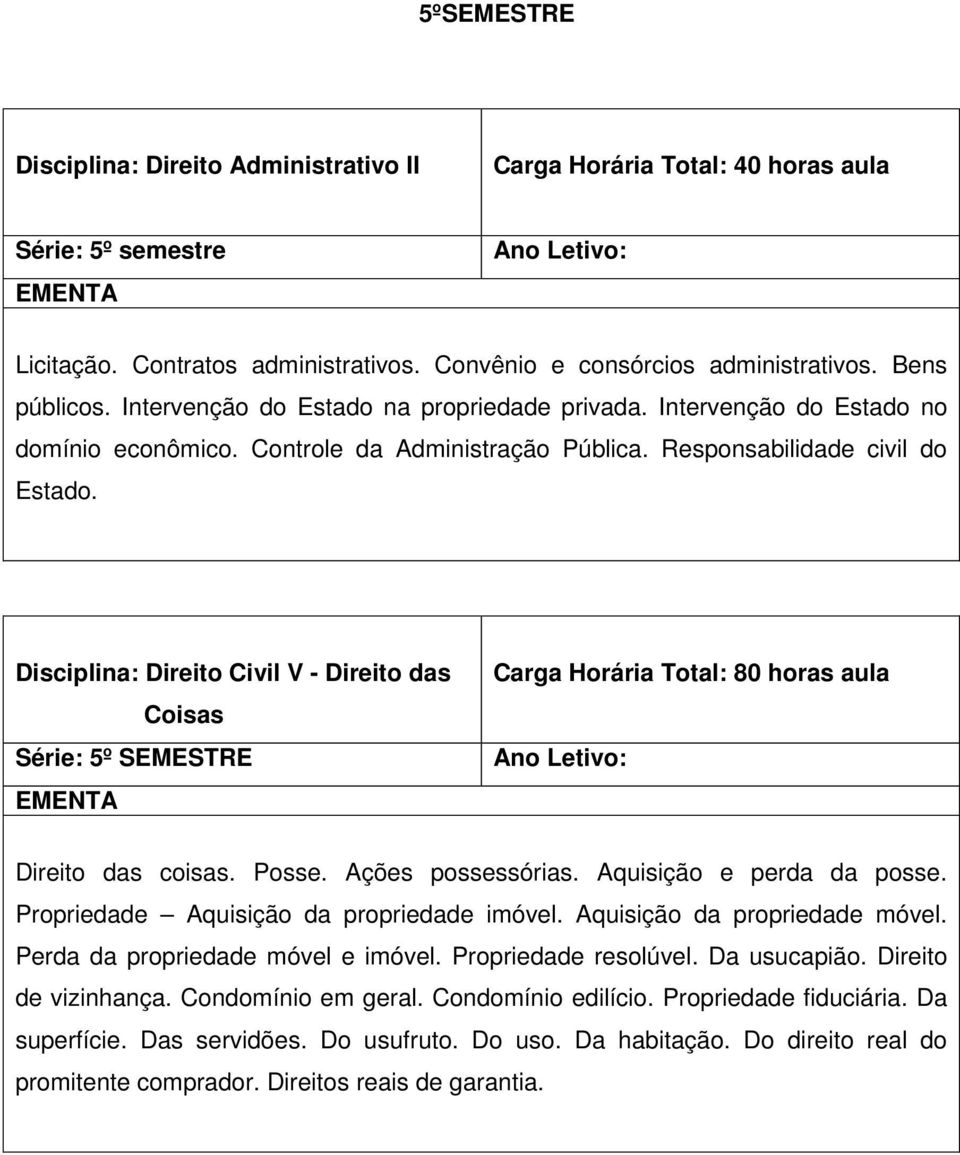 5ºSEMESTRE

| Disciplina: Direito Administrativo II | Carga Horária Total: 40 horas aula |
|---|---|
| Série: 5º semestre | Ano Letivo: |

EMENTA

Licitação. Contratos administrativos. Convênio e consórcios administrativos. Bens públicos. Intervenção do Estado na propriedade privada. Intervenção do Estado no domínio econômico. Controle da Administração Pública. Responsabilidade civil do Estado.

| Disciplina: Direito Civil V - Direito das Coisas | Carga Horária Total: 80 horas aula |
|---|---|
| Série: 5º SEMESTRE | Ano Letivo: |

EMENTA

Direito das coisas. Posse. Ações possessórias. Aquisição e perda da posse. Propriedade – Aquisição da propriedade imóvel. Aquisição da propriedade móvel. Perda da propriedade móvel e imóvel. Propriedade resolúvel. Da usucapião. Direito de vizinhança. Condomínio em geral. Condomínio edilício. Propriedade fiduciária. Da superfície. Das servidões. Do usufruto. Do uso. Da habitação. Do direito real do promitente comprador. Direitos reais de garantia.